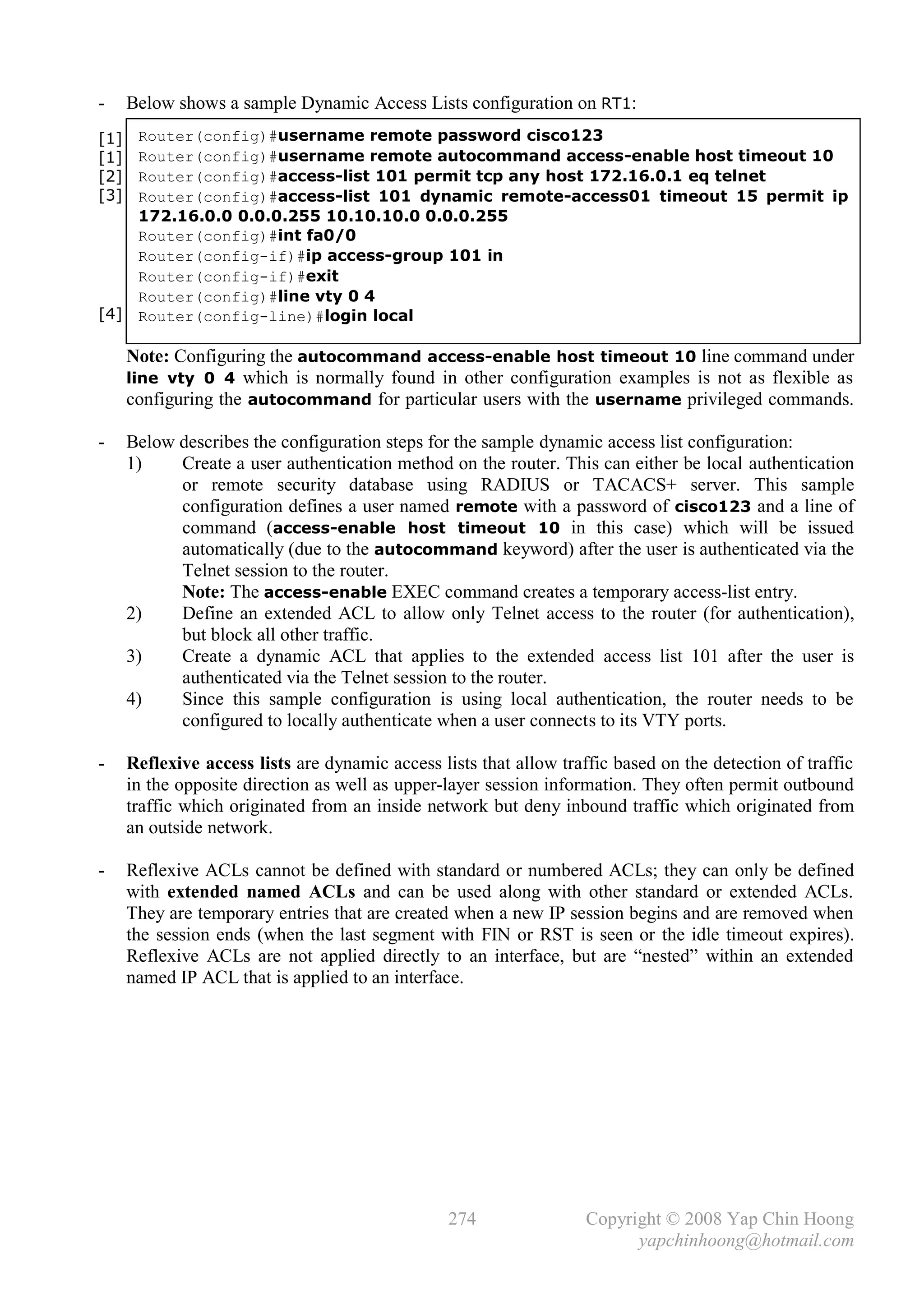 - Below shows a sample Dynamic Access Lists configuration on RT1:

[1] Router(config)#username remote password cisco123
[1] Router(config)#username remote autocommand access-enable host timeout 10
[2] Router(config)#access-list 101 permit tcp any host 172.16.0.1 eq telnet
[3] Router(config)#access-list 101 dynamic remote-access01 timeout 15 permit ip 172.16.0.0 0.0.0.255 10.10.10.0 0.0.0.255
Router(config)#int fa0/0
Router(config-if)#ip access-group 101 in
Router(config-if)#exit
Router(config)#line vty 0 4
[4] Router(config-line)#login local

Note: Configuring the autocommand access-enable host timeout 10 line command under line vty 0 4 which is normally found in other configuration examples is not as flexible as configuring the autocommand for particular users with the username privileged commands.

- Below describes the configuration steps for the sample dynamic access list configuration:
1) Create a user authentication method on the router. This can either be local authentication or remote security database using RADIUS or TACACS+ server. This sample configuration defines a user named remote with a password of cisco123 and a line of command (access-enable host timeout 10 in this case) which will be issued automatically (due to the autocommand keyword) after the user is authenticated via the Telnet session to the router.
Note: The access-enable EXEC command creates a temporary access-list entry.
2) Define an extended ACL to allow only Telnet access to the router (for authentication), but block all other traffic.
3) Create a dynamic ACL that applies to the extended access list 101 after the user is authenticated via the Telnet session to the router.
4) Since this sample configuration is using local authentication, the router needs to be configured to locally authenticate when a user connects to its VTY ports.

- Reflexive access lists are dynamic access lists that allow traffic based on the detection of traffic in the opposite direction as well as upper-layer session information. They often permit outbound traffic which originated from an inside network but deny inbound traffic which originated from an outside network.

- Reflexive ACLs cannot be defined with standard or numbered ACLs; they can only be defined with extended named ACLs and can be used along with other standard or extended ACLs. They are temporary entries that are created when a new IP session begins and are removed when the session ends (when the last segment with FIN or RST is seen or the idle timeout expires). Reflexive ACLs are not applied directly to an interface, but are “nested” within an extended named IP ACL that is applied to an interface.

274 Copyright © 2008 Yap Chin Hoong
yapchinhoong@hotmail.com